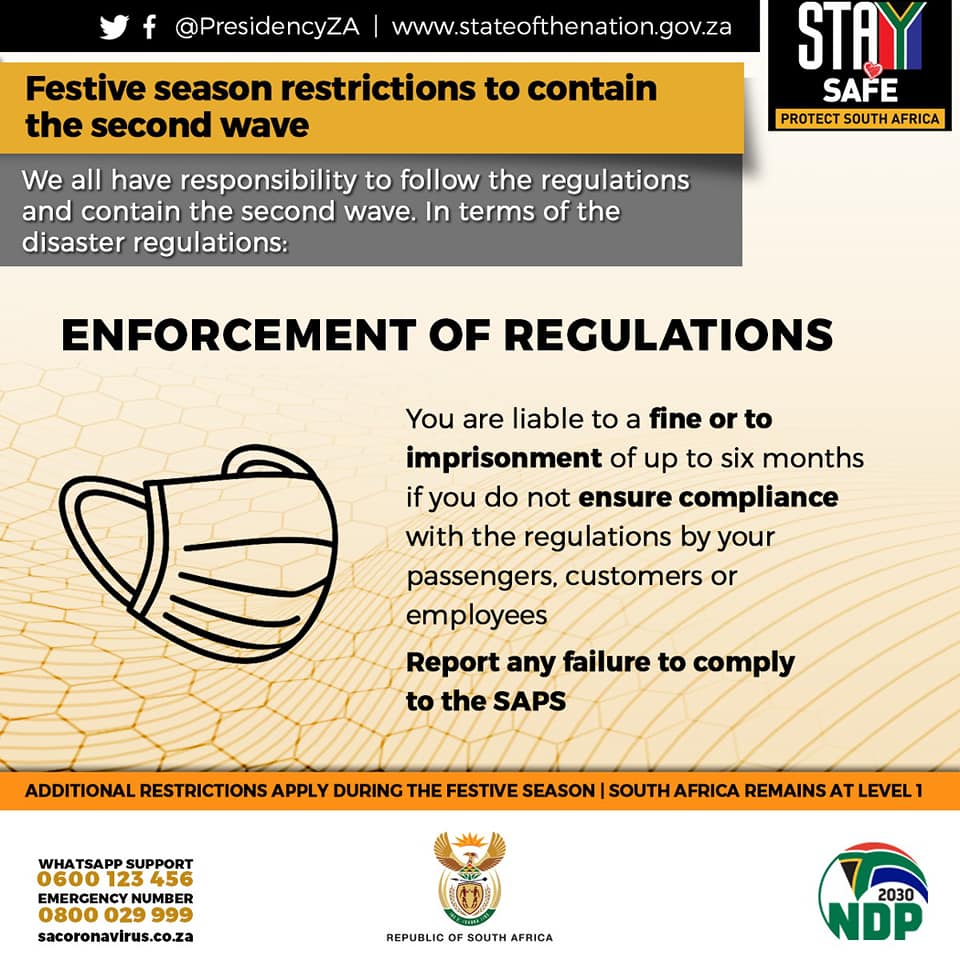 @PresidencyZA | www.stateofthenation.gov.za

STAY SAFE
PROTECT SOUTH AFRICA

Festive season restrictions to contain the second wave

We all have responsibility to follow the regulations and contain the second wave. In terms of the disaster regulations:

ENFORCEMENT OF REGULATIONS

You are liable to a fine or to imprisonment of up to six months if you do not ensure compliance with the regulations by your passengers, customers or employees

Report any failure to comply to the SAPS

ADDITIONAL RESTRICTIONS APPLY DURING THE FESTIVE SEASON | SOUTH AFRICA REMAINS AT LEVEL 1

WHATSAPP SUPPORT
0600 123 456
EMERGENCY NUMBER
0800 029 999
sacoronavirus.co.za

REPUBLIC OF SOUTH AFRICA

2030
NDP